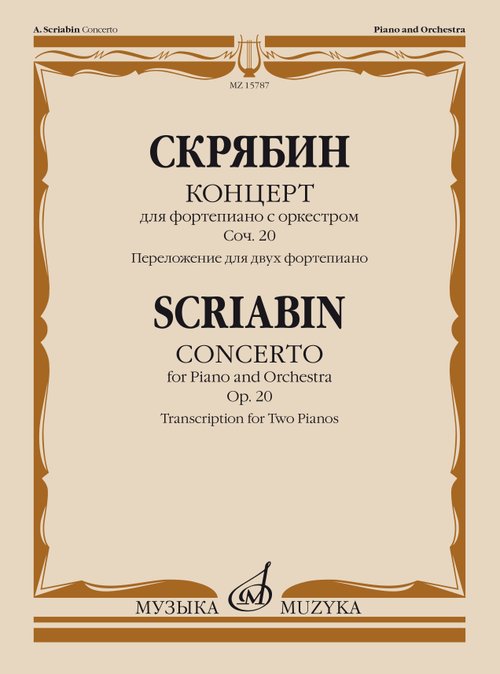 A. Scriabin Concerto

Piano and Orchestra

MZ 15787

СКРЯБИН

КОНЦЕРТ

для фортепиано с оркестром

Соч. 20

Переложение для двух фортепиано

SCRIABIN

CONCERTO

for Piano and Orchestra

Op. 20

Transcription for Two Pianos

МУЗЫКА MUZYKA